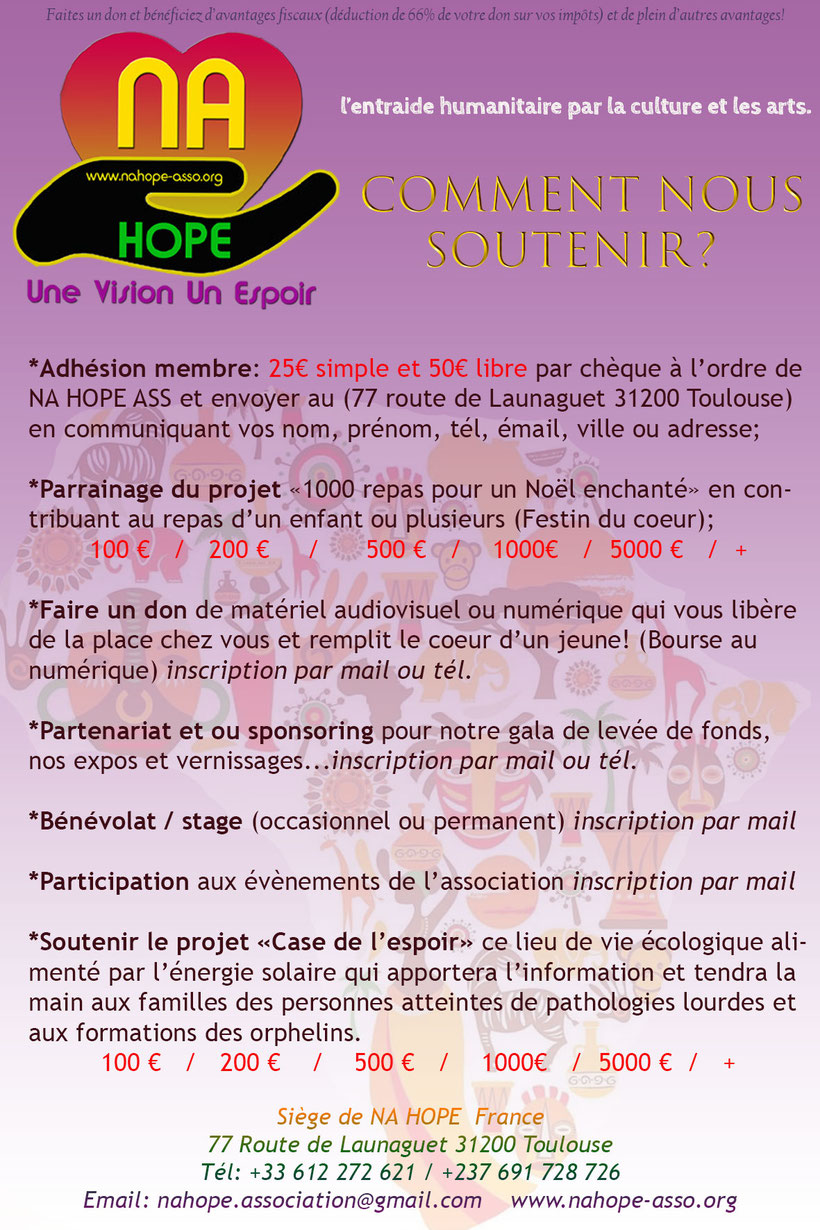 Faites un don et bénéficiez d'avantages fiscaux (déduction de 66% de votre don sur vos impôts) et de plein d'autres avantages!

NA
www.nahope-asso.org
HOPE
Une Vision Un Espoir

l'entraide humanitaire par la culture et les arts.

COMMENT NOUS SOUTENIR?

*Adhésion membre: 25€ simple et 50€ libre par chèque à l'ordre de NA HOPE ASS et envoyer au (77 route de Launaguet 31200 Toulouse) en communiquant vos nom, prénom, tél, émail, ville ou adresse;

*Parrainage du projet «1000 repas pour un Noël enchanté» en contribuant au repas d'un enfant ou plusieurs (Festin du coeur);
100 € / 200 € / 500 € / 1000€ / 5000 € / +

*Faire un don de matériel audiovisuel ou numérique qui vous libère de la place chez vous et remplit le coeur d'un jeune! (Bourse au numérique) inscription par mail ou tél.

*Partenariat et ou sponsoring pour notre gala de levée de fonds, nos expos et vernissages...inscription par mail ou tél.

*Bénévolat / stage (occasionnel ou permanent) inscription par mail

*Participation aux évènements de l'association inscription par mail

*Soutenir le projet «Case de l'espoir» ce lieu de vie écologique alimenté par l'énergie solaire qui apportera l'information et tendra la main aux familles des personnes atteintes de pathologies lourdes et aux formations des orphelins.
100 € / 200 € / 500 € / 1000€ / 5000 € / +

Siège de NA HOPE France
77 Route de Launaguet 31200 Toulouse
Tél: +33 612 272 621 / +237 691 728 726
Email: nahope.association@gmail.com www.nahope-asso.org